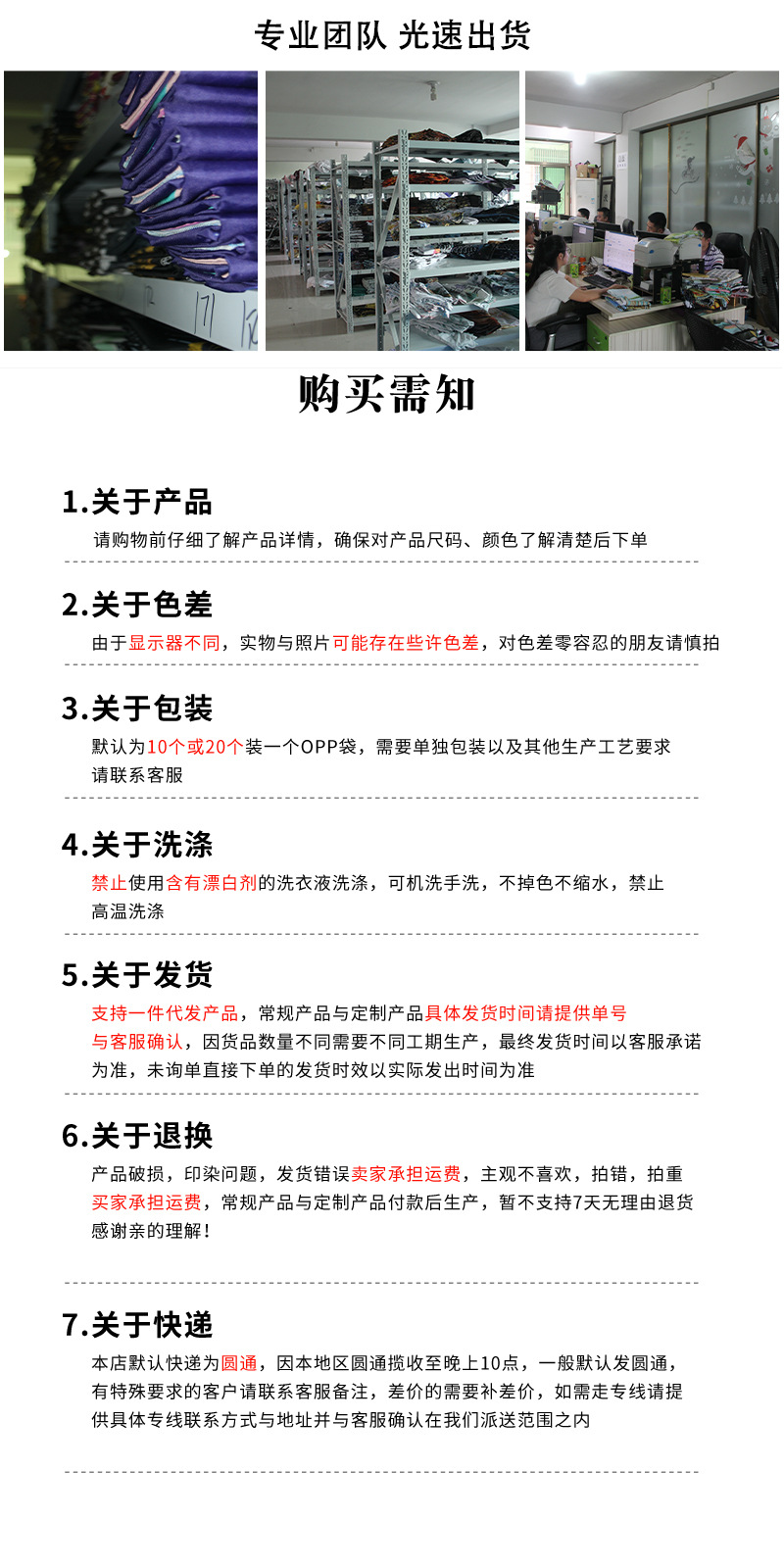 专业团队 光速出货

购买需知

1.关于产品
请购物前仔细了解产品详情，确保对产品尺码、颜色了解清楚后下单

2.关于色差
由于显示器不同，实物与照片可能存在些许色差，对色差零容忍的朋友请慎拍

3.关于包装
默认为10个或20个装一个OPP袋，需要单独包装以及其他生产工艺要求请联系客服

4.关于洗涤
禁止使用含有漂白剂的洗衣液洗涤，可机洗手洗，不掉色不缩水，禁止高温洗涤

5.关于发货
支持一件代发产品，常规产品与定制产品具体发货时间请提供单号与客服确认，因货品数量不同需要不同工期生产，最终发货时间以客服承诺为准，未询单直接下单的发货时效以实际发出时间为准

6.关于退换
产品破损，印染问题，发货错误卖家承担运费，主观不喜欢，拍错，拍重买家承担运费，常规产品与定制产品付款后生产，暂不支持7天无理由退货感谢亲的理解！

7.关于快递
本店默认快递为圆通，因本地区圆通揽收至晚上10点，一般默认发圆通，有特殊要求的客户请联系客服备注，差价的需要补差价，如需走专线请提供具体专线联系方式与地址并与客服确认在我们派送范围之内